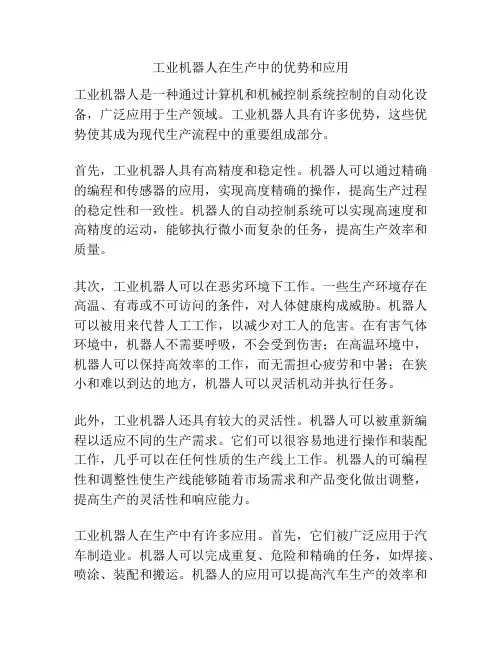 工业机器人在生产中的优势和应用

工业机器人是一种通过计算机和机械控制系统控制的自动化设备，广泛应用于生产领域。工业机器人具有许多优势，这些优势使其成为现代生产流程中的重要组成部分。

首先，工业机器人具有高精度和稳定性。机器人可以通过精确的编程和传感器的应用，实现高度精确的操作，提高生产过程的稳定性和一致性。机器人的自动控制系统可以实现高速度和高精度的运动，能够执行微小而复杂的任务，提高生产效率和质量。

其次，工业机器人可以在恶劣环境下工作。一些生产环境存在高温、有毒或不可访问的条件，对人体健康构成威胁。机器人可以被用来代替人工工作，以减少对工人的危害。在有害气体环境中，机器人不需要呼吸，不会受到伤害；在高温环境中，机器人可以保持高效率的工作，而无需担心疲劳和中暑；在狭小和难以到达的地方，机器人可以灵活机动并执行任务。

此外，工业机器人还具有较大的灵活性。机器人可以被重新编程以适应不同的生产需求。它们可以很容易地进行操作和装配工作，几乎可以在任何性质的生产线上工作。机器人的可编程性和调整性使生产线能够随着市场需求和产品变化做出调整，提高生产的灵活性和响应能力。

工业机器人在生产中有许多应用。首先，它们被广泛应用于汽车制造业。机器人可以完成重复、危险和精确的任务，如焊接、喷涂、装配和搬运。机器人的应用可以提高汽车生产的效率和